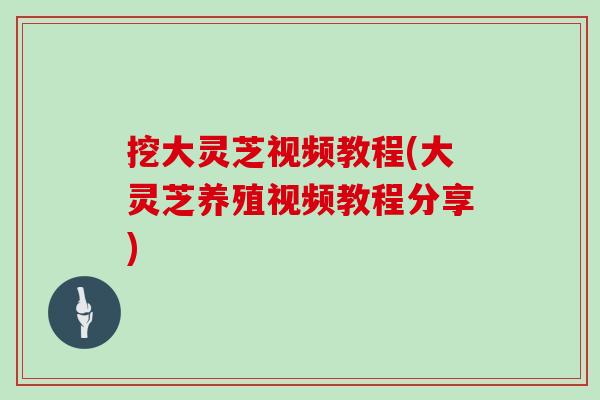 挖大灵芝视频教程(大灵芝养殖视频教程分享)